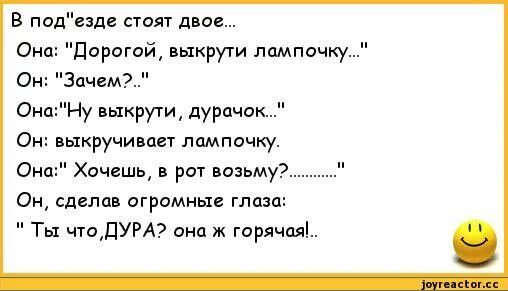 В под"езде стоят двое...
Она: "Дорогой, выкрути лампочку..."
Он: "Зачем?.."
Она:"Ну выкрути, дурачок..."
Он: выкручивает лампочку.
Она:" Хочешь, в рот возьму?............"
Он, сделав огромные глаза:
" Ты что,ДУРА? она ж горячая!..

joyreactor.cc